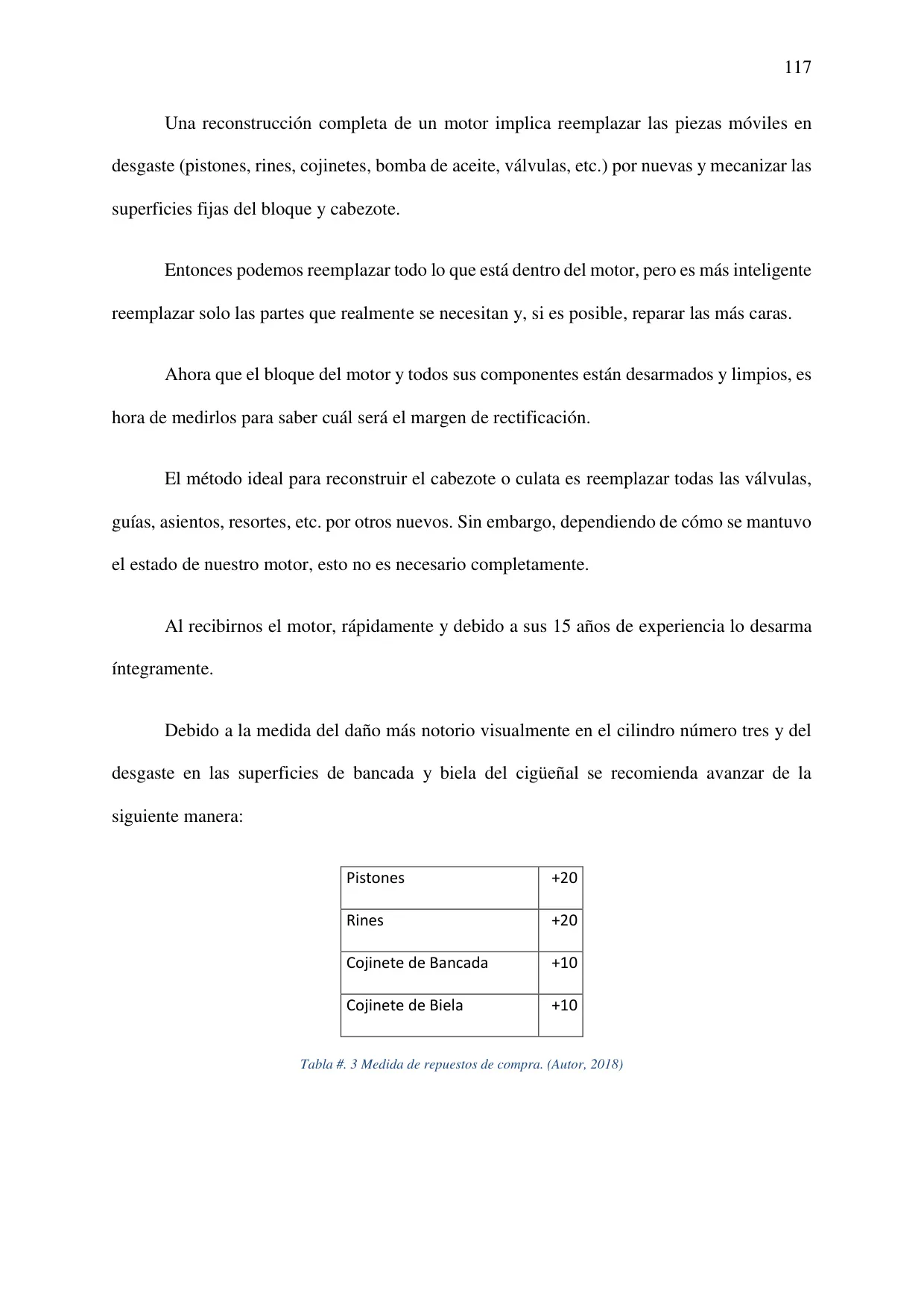 117

Una reconstrucción completa de un motor implica reemplazar las piezas móviles en desgaste (pistones, rines, cojinetes, bomba de aceite, válvulas, etc.) por nuevas y mecanizar las superficies fijas del bloque y cabezote.

Entonces podemos reemplazar todo lo que está dentro del motor, pero es más inteligente reemplazar solo las partes que realmente se necesitan y, si es posible, reparar las más caras.

Ahora que el bloque del motor y todos sus componentes están desarmados y limpios, es hora de medirlos para saber cuál será el margen de rectificación.

El método ideal para reconstruir el cabezote o culata es reemplazar todas las válvulas, guías, asientos, resortes, etc. por otros nuevos. Sin embargo, dependiendo de cómo se mantuvo el estado de nuestro motor, esto no es necesario completamente.

Al recibirnos el motor, rápidamente y debido a sus 15 años de experiencia lo desarma íntegramente.

Debido a la medida del daño más notorio visualmente en el cilindro número tres y del desgaste en las superficies de bancada y biela del cigüeñal se recomienda avanzar de la siguiente manera:

| Pistones | +20 |
|---|---|
| Rines | +20 |
| Cojinete de Bancada | +10 |
| Cojinete de Biela | +10 |

Tabla #. 3 Medida de repuestos de compra. (Autor, 2018)